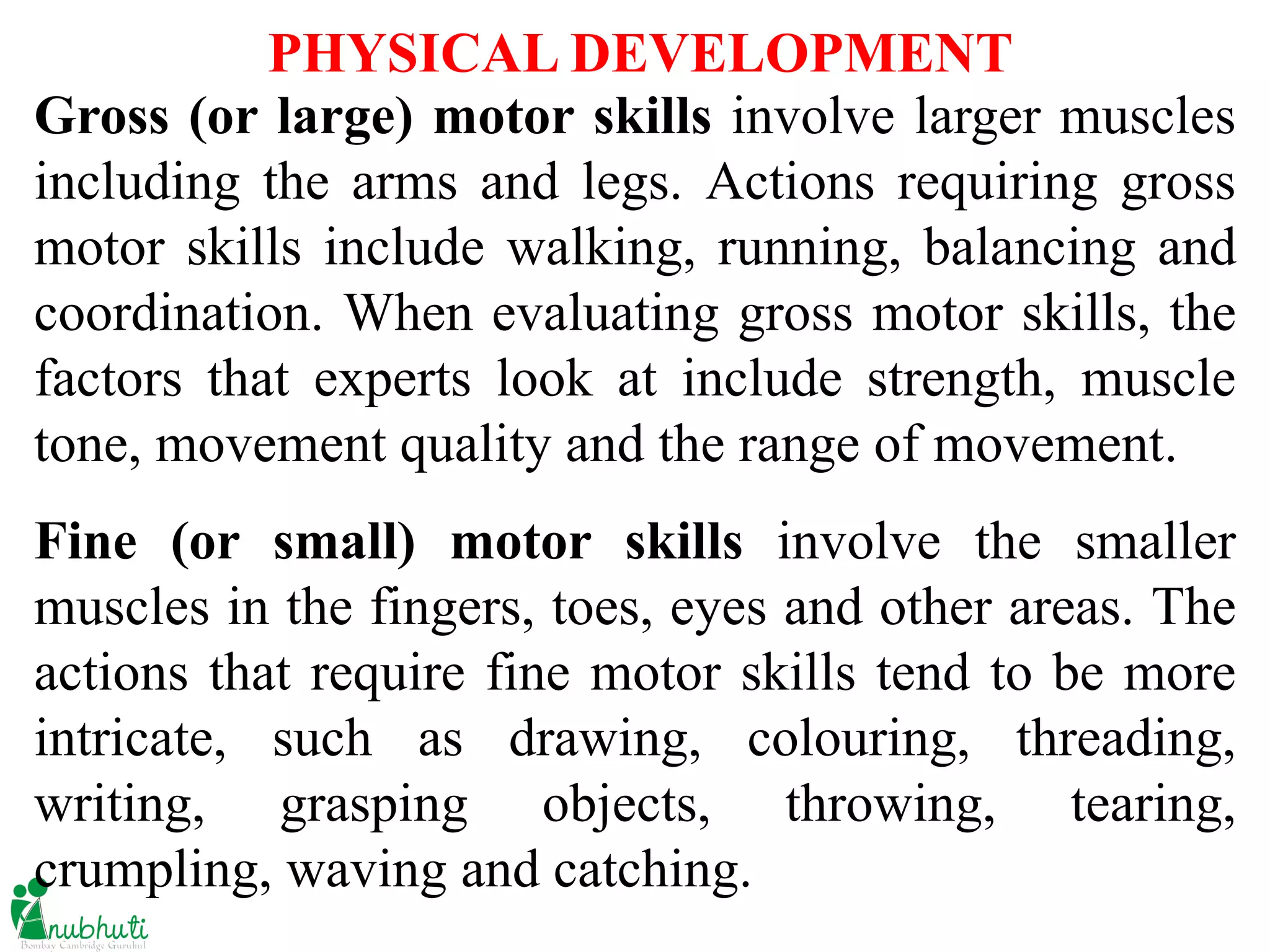 PHYSICAL DEVELOPMENT

Gross (or large) motor skills involve larger muscles including the arms and legs. Actions requiring gross motor skills include walking, running, balancing and coordination. When evaluating gross motor skills, the factors that experts look at include strength, muscle tone, movement quality and the range of movement.

Fine (or small) motor skills involve the smaller muscles in the fingers, toes, eyes and other areas. The actions that require fine motor skills tend to be more intricate, such as drawing, colouring, threading, writing, grasping objects, throwing, tearing, crumpling, waving and catching.

Anubhuti
Bombay Cambridge Gurukul